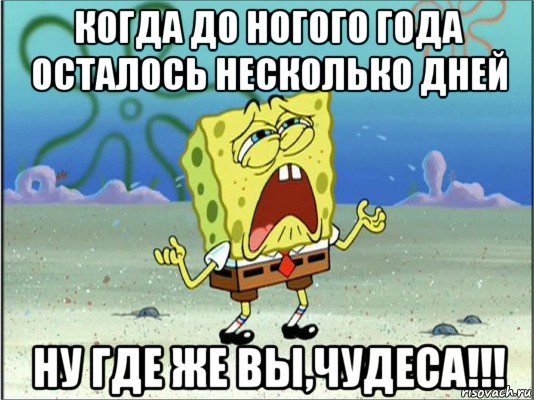 КОГДА ДО НОГОГО ГОДА ОСТАЛОСЬ НЕСКОЛЬКО ДНЕЙ

НУ ГДЕ ЖЕ ВЫ,ЧУДЕСА!!!

risovach.ru